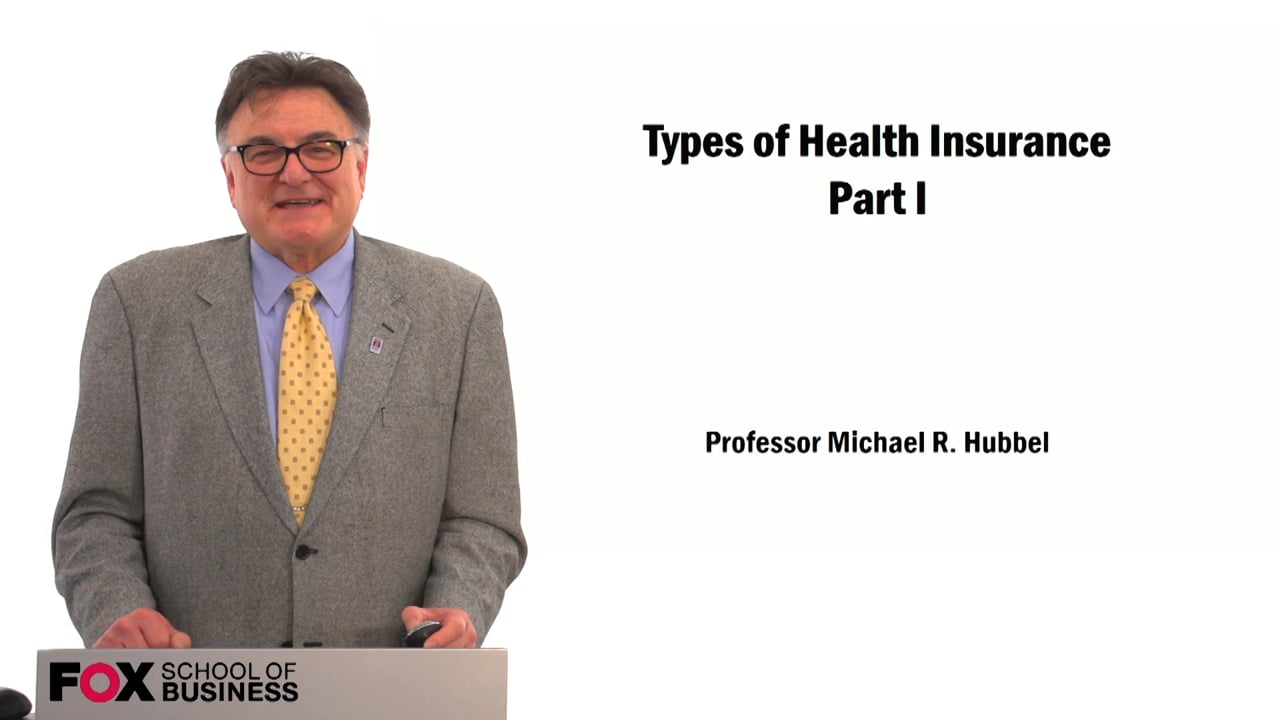 Types of Health Insurance
Part I

Professor Michael R. Hubbel

FOX SCHOOL OF BUSINESS